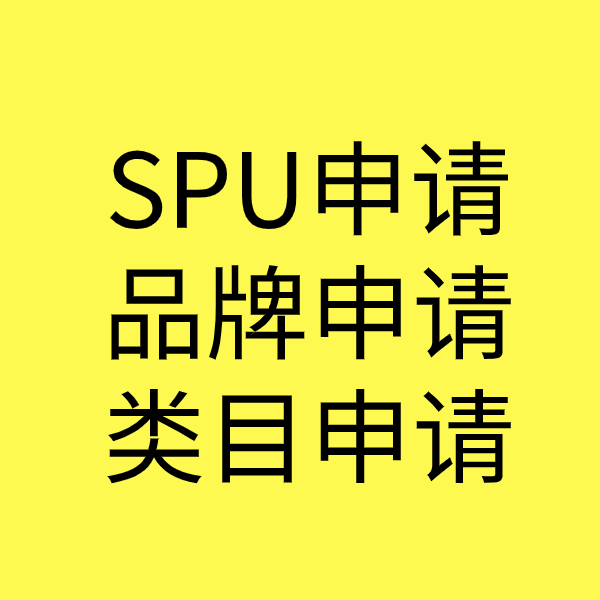 SPU申请
品牌申请
类目申请